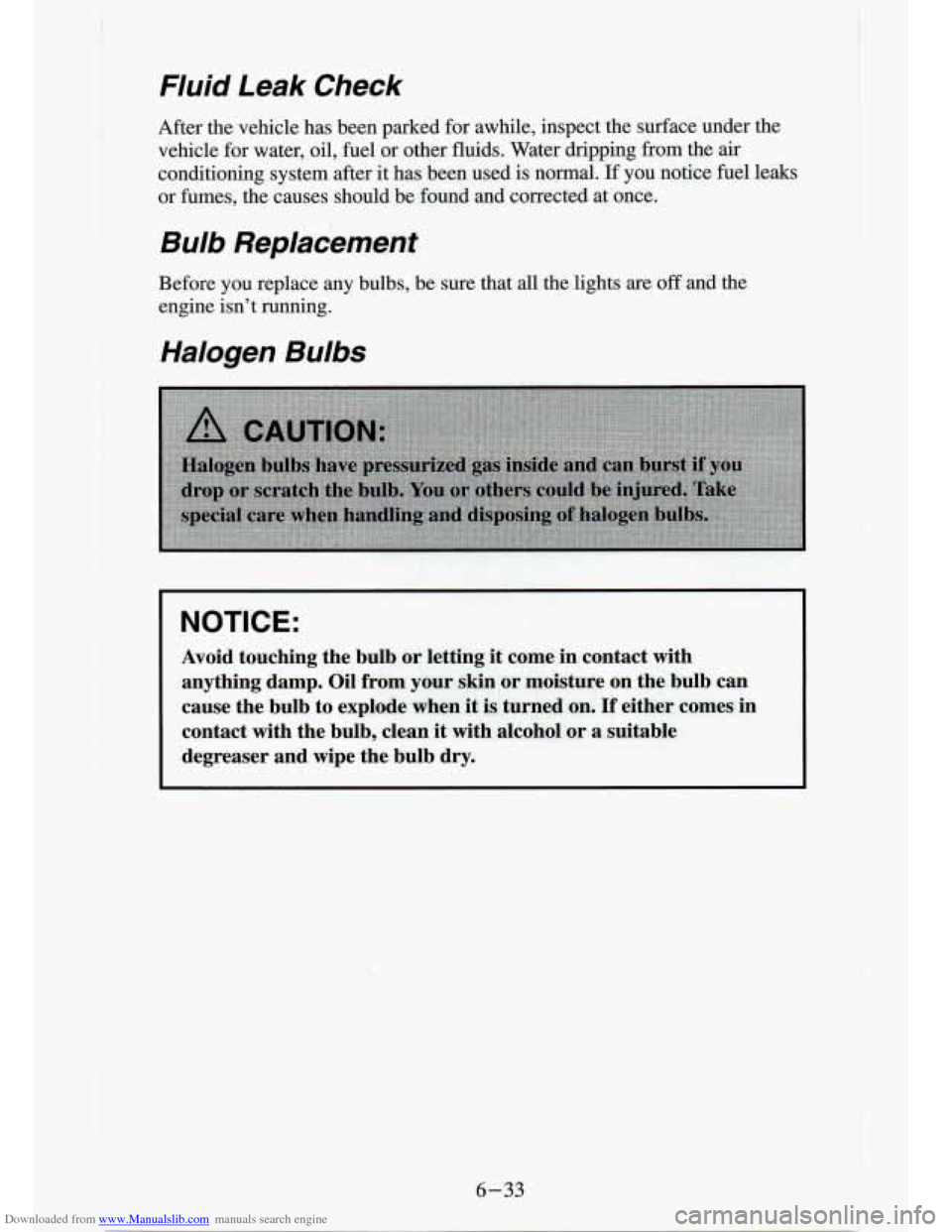 Fluid Leak Check

After the vehicle has been parked for awhile, inspect the surface under the vehicle for water, oil, fuel or other fluids. Water dripping from the air conditioning system after it has been used is normal. If you notice fuel leaks or fumes, the causes should be found and corrected at once.

Bulb Replacement

Before you replace any bulbs, be sure that all the lights are off and the engine isn't running.

Halogen Bulbs

CAUTION:

Halogen bulbs have pressurized gas inside and can burst if you drop or scratch the bulb. You or others could be injured. Take special care when handling and disposing of halogen bulbs.

NOTICE:

Avoid touching the bulb or letting it come in contact with anything damp. Oil from your skin or moisture on the bulb can cause the bulb to explode when it is turned on. If either comes in contact with the bulb, clean it with alcohol or a suitable degreaser and wipe the bulb dry.

6-33

Downloaded from www.Manualslib.com manuals search engine

carmanualsonline.info